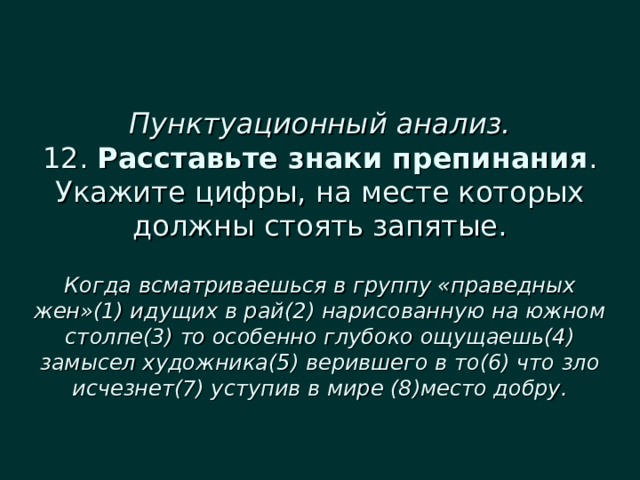 Пунктуационный анализ.
12. Расставьте знаки препинания. Укажите цифры, на месте которых должны стоять запятые.

Когда всматриваешься в группу «праведных жен»(1) идущих в рай(2) нарисованную на южном столпе(3) то особенно глубоко ощущаешь(4) замысел художника(5) верившего в то(6) что зло исчезнет(7) уступив в мире (8)место добру.